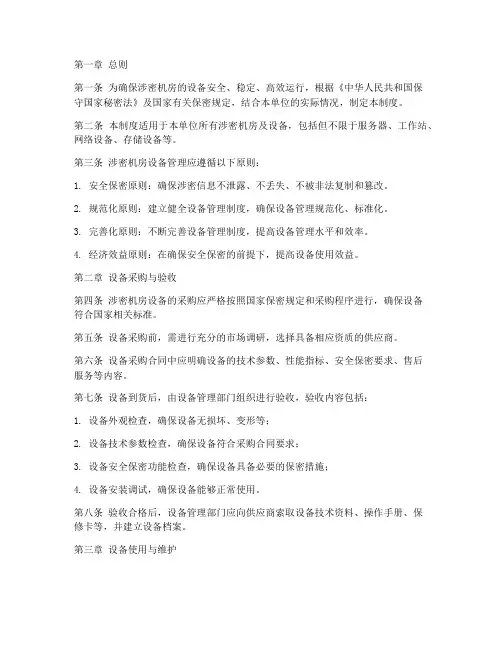 第一章 总则

第一条 为确保涉密机房的设备安全、稳定、高效运行，根据《中华人民共和国保守国家秘密法》及国家有关保密规定，结合本单位的实际情况，制定本制度。

第二条 本制度适用于本单位所有涉密机房及设备，包括但不限于服务器、工作站、网络设备、存储设备等。

第三条 涉密机房设备管理应遵循以下原则：

1. 安全保密原则：确保涉密信息不泄露、不丢失、不被非法复制和篡改。

2. 规范化原则：建立健全设备管理制度，确保设备管理规范化、标准化。

3. 完善化原则：不断完善设备管理制度，提高设备管理水平和效率。

4. 经济效益原则：在确保安全保密的前提下，提高设备使用效益。

第二章 设备采购与验收

第四条 涉密机房设备的采购应严格按照国家保密规定和采购程序进行，确保设备符合国家相关标准。

第五条 设备采购前，需进行充分的市场调研，选择具备相应资质的供应商。

第六条 设备采购合同中应明确设备的技术参数、性能指标、安全保密要求、售后服务等内容。

第七条 设备到货后，由设备管理部门组织进行验收，验收内容包括：

1. 设备外观检查，确保设备无损坏、变形等；

2. 设备技术参数检查，确保设备符合采购合同要求；

3. 设备安全保密功能检查，确保设备具备必要的保密措施；

4. 设备安装调试，确保设备能够正常使用。

第八条 验收合格后，设备管理部门应向供应商索取设备技术资料、操作手册、保修卡等，并建立设备档案。

第三章 设备使用与维护